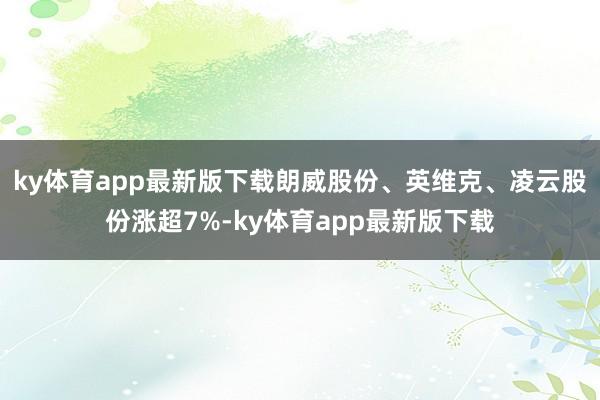 ky体育app最新版下载朗威股份、英维克、凌云股份涨超7%-ky体育app最新版下载